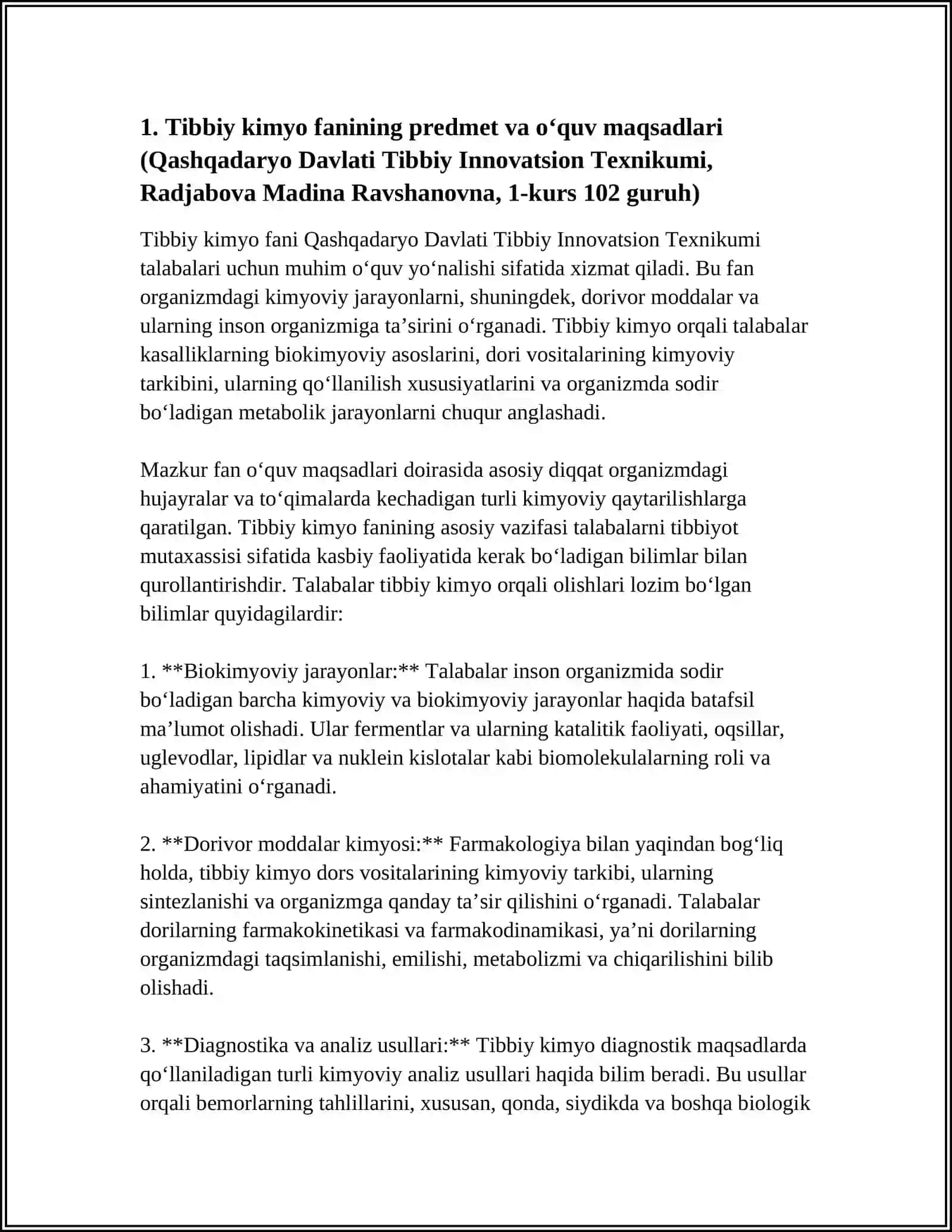 1. Tibbiy kimyo fanining predmet va o‘quv maqsadlari (Qashqadaryo Davlati Tibbiy Innovatsion Texnikumi, Radjabova Madina Ravshanovna, 1-kurs 102 guruh)

Tibbiy kimyo fani Qashqadaryo Davlati Tibbiy Innovatsion Texnikumi talabalari uchun muhim o‘quv yo‘nalishi sifatida xizmat qiladi. Bu fan organizmdagi kimyoviy jarayonlarni, shuningdek, dorivor moddalar va ularning inson organizmiga ta’sirini o‘rganadi. Tibbiy kimyo orqali talabalar kasalliklarning biokimyoviy asoslarini, dori vositalarining kimyoviy tarkibini, ularning qo‘llanilish xususiyatlarini va organizmda sodir bo‘ladigan metabolik jarayonlarni chuqur anglashadi.

Mazkur fan o‘quv maqsadlari doirasida asosiy diqqat organizmdagi hujayralar va to‘qimalarda kechadigan turli kimyoviy qaytarilishlarga qaratilgan. Tibbiy kimyo fanining asosiy vazifasi talabalarni tibbiyot mutaxassisi sifatida kasbiy faoliyatida kerak bo‘ladigan bilimlar bilan qurollantirishdir. Talabalar tibbiy kimyo orqali olishlari lozim bo‘lgan bilimlar quyidagilardir:

1. **Biokimyoviy jarayonlar:** Talabalar inson organizmida sodir bo‘ladigan barcha kimyoviy va biokimyoviy jarayonlar haqida batafsil ma’lumot olishadi. Ular fermentlar va ularning katalitik faoliyati, oqsillar, uglevodlar, lipidlar va nuklein kislotalar kabi biomolekulalarning roli va ahamiyatini o‘rganadi.

2. **Dorivor moddalar kimyosi:** Farmakologiya bilan yaqindan bog‘liq holda, tibbiy kimyo dors vositalarining kimyoviy tarkibi, ularning sintezlanishi va organizmga qanday ta’sir qilishini o‘rganadi. Talabalar dorilarning farmakokinetikasi va farmakodinamikasi, ya’ni dorilarning organizmdagi taqsimlanishi, emilishi, metabolizmi va chiqarilishini bilib olishadi.

3. **Diagnostika va analiz usullari:** Tibbiy kimyo diagnostik maqsadlarda qo‘llaniladigan turli kimyoviy analiz usullari haqida bilim beradi. Bu usullar orqali bemorlarning tahlillarini, xususan, qonda, siydikda va boshqa biologik